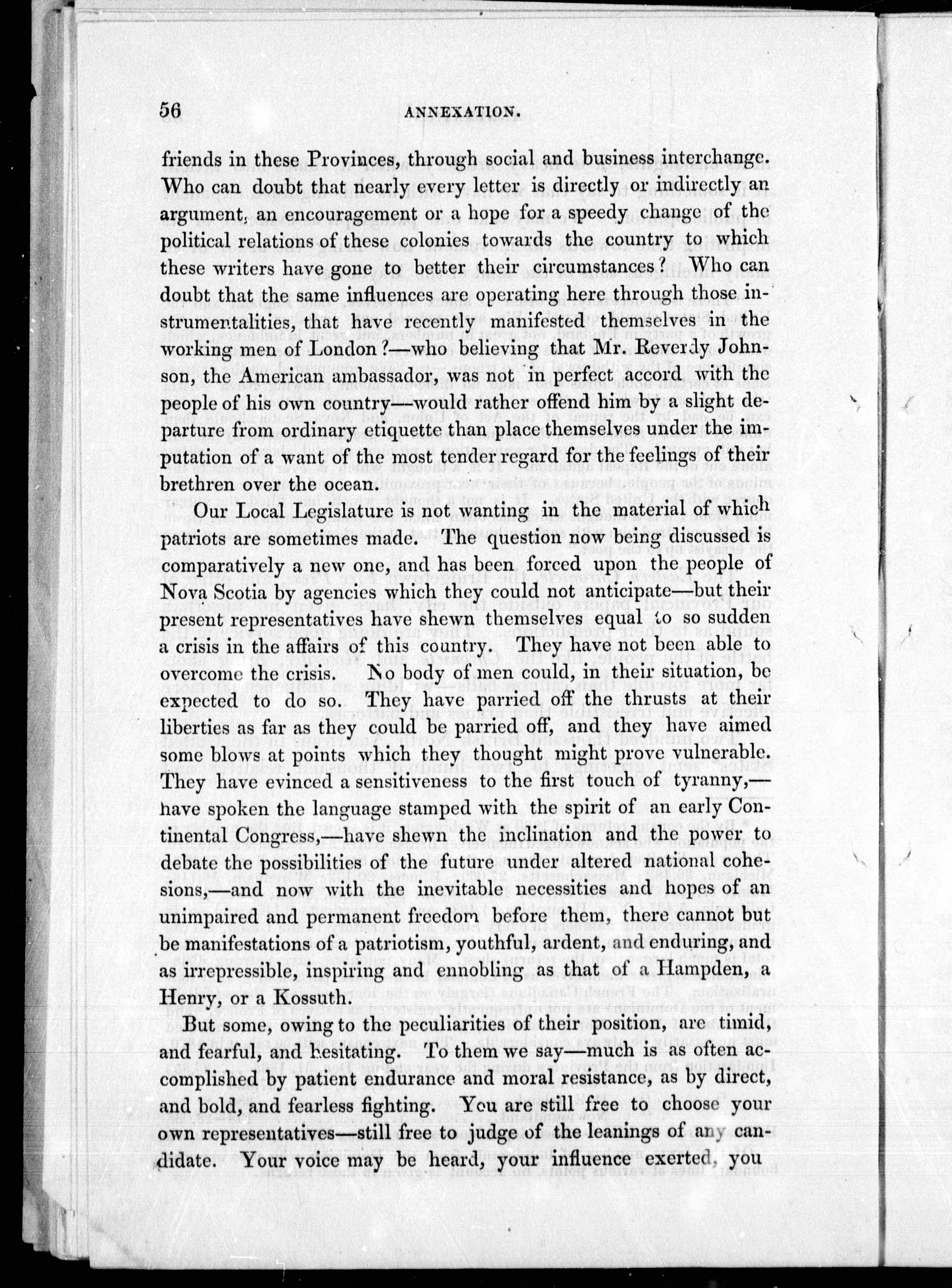 56 ANNEXATION.

friends in these Provinces, through social and business interchange. Who can doubt that nearly every letter is directly or indirectly an argument, an encouragement or a hope for a speedy change of the political relations of these colonies towards the country to which these writers have gone to better their circumstances? Who can doubt that the same influences are operating here through those instrumentalities, that have recently manifested themselves in the working men of London?—who believing that Mr. Reverdy Johnson, the American ambassador, was not in perfect accord with the people of his own country—would rather offend him by a slight departure from ordinary etiquette than place themselves under the imputation of a want of the most tender regard for the feelings of their brethren over the ocean.

Our Local Legislature is not wanting in the material of which patriots are sometimes made. The question now being discussed is comparatively a new one, and has been forced upon the people of Nova Scotia by agencies which they could not anticipate—but their present representatives have shewn themselves equal to so sudden a crisis in the affairs of this country. They have not been able to overcome the crisis. No body of men could, in their situation, be expected to do so. They have parried off the thrusts at their liberties as far as they could be parried off, and they have aimed some blows at points which they thought might prove vulnerable. They have evinced a sensitiveness to the first touch of tyranny,—have spoken the language stamped with the spirit of an early Continental Congress,—have shewn the inclination and the power to debate the possibilities of the future under altered national cohesions,—and now with the inevitable necessities and hopes of an unimpaired and permanent freedom before them, there cannot but be manifestations of a patriotism, youthful, ardent, and enduring, and as irrepressible, inspiring and ennobling as that of a Hampden, a Henry, or a Kossuth.

But some, owing to the peculiarities of their position, are timid, and fearful, and hesitating. To them we say—much is as often accomplished by patient endurance and moral resistance, as by direct, and bold, and fearless fighting. You are still free to choose your own representatives—still free to judge of the leanings of any candidate. Your voice may be heard, your influence exerted, you